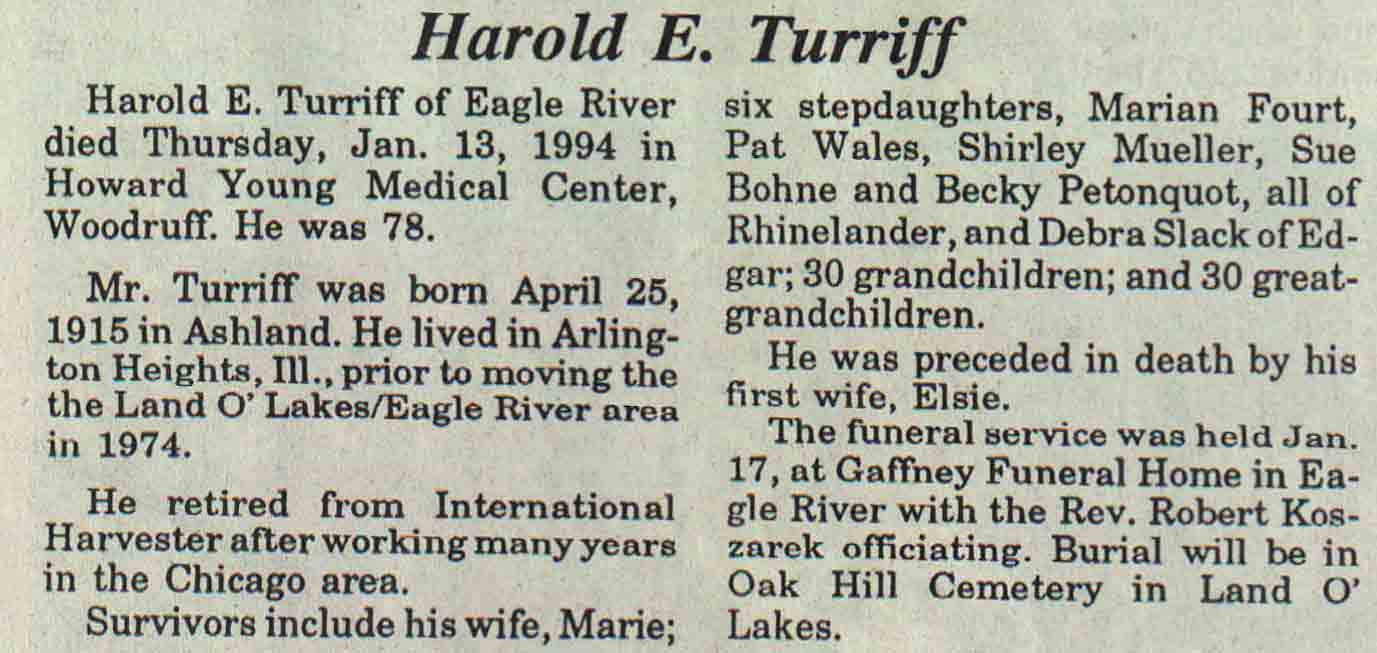 Harold E. Turriff

Harold E. Turriff of Eagle River died Thursday, Jan. 13, 1994 in Howard Young Medical Center, Woodruff. He was 78.

Mr. Turriff was born April 25, 1915 in Ashland. He lived in Arlington Heights, Ill., prior to moving the the Land O' Lakes/Eagle River area in 1974.

He retired from International Harvester after working many years in the Chicago area.

Survivors include his wife, Marie; six stepdaughters, Marian Fourt, Pat Wales, Shirley Mueller, Sue Bohne and Becky Petonquot, all of Rhinelander, and Debra Slack of Edgar; 30 grandchildren; and 30 great-grandchildren.

He was preceded in death by his first wife, Elsie.

The funeral service was held Jan. 17, at Gaffney Funeral Home in Eagle River with the Rev. Robert Koszarek officiating. Burial will be in Oak Hill Cemetery in Land O' Lakes.